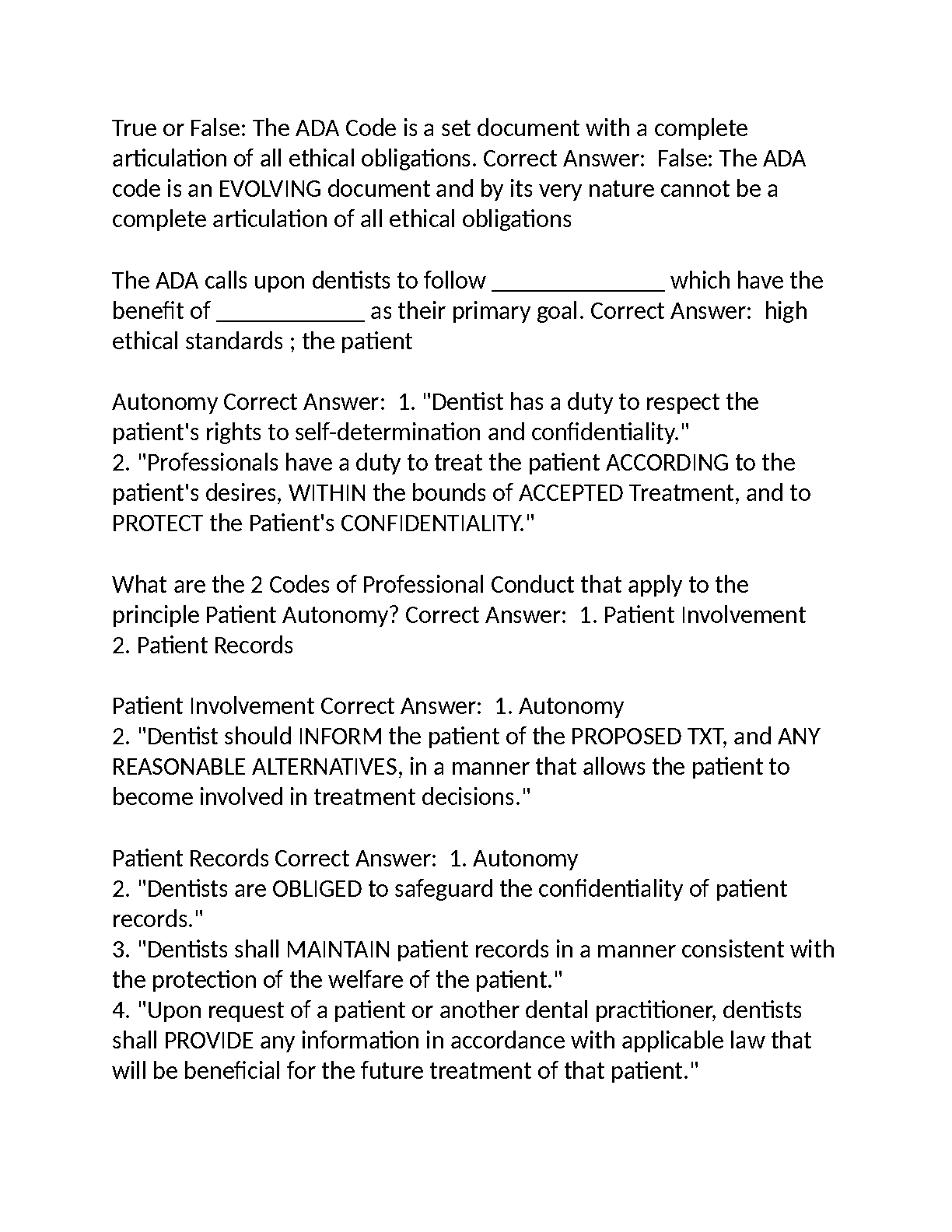 True or False: The ADA Code is a set document with a complete articulation of all ethical obligations. Correct Answer:  False: The ADA code is an EVOLVING document and by its very nature cannot be a complete articulation of all ethical obligations

The ADA calls upon dentists to follow ______________ which have the benefit of ____________ as their primary goal. Correct Answer:  high ethical standards ; the patient

Autonomy Correct Answer:  1. "Dentist has a duty to respect the patient's rights to self-determination and confidentiality."
2. "Professionals have a duty to treat the patient ACCORDING to the patient's desires, WITHIN the bounds of ACCEPTED Treatment, and to PROTECT the Patient's CONFIDENTIALITY."

What are the 2 Codes of Professional Conduct that apply to the principle Patient Autonomy? Correct Answer:  1. Patient Involvement
2. Patient Records

Patient Involvement Correct Answer:  1. Autonomy
2. "Dentist should INFORM the patient of the PROPOSED TXT, and ANY REASONABLE ALTERNATIVES, in a manner that allows the patient to become involved in treatment decisions."

Patient Records Correct Answer:  1. Autonomy
2. "Dentists are OBLIGED to safeguard the confidentiality of patient records."
3. "Dentists shall MAINTAIN patient records in a manner consistent with the protection of the welfare of the patient."
4. "Upon request of a patient or another dental practitioner, dentists shall PROVIDE any information in accordance with applicable law that will be beneficial for the future treatment of that patient."